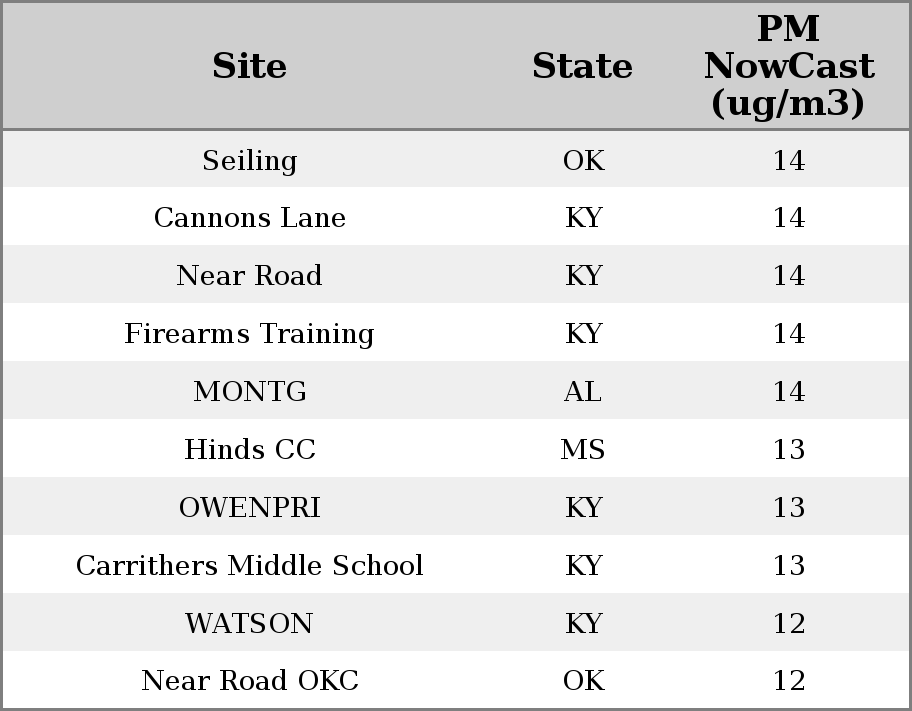 | Site | State | PM NowCast (ug/m3) |
|---|---|---|
| Seiling | OK | 14 |
| Cannons Lane | KY | 14 |
| Near Road | KY | 14 |
| Firearms Training | KY | 14 |
| MONTG | AL | 14 |
| Hinds CC | MS | 13 |
| OWENPRI | KY | 13 |
| Carrithers Middle School | KY | 13 |
| WATSON | KY | 12 |
| Near Road OKC | OK | 12 |